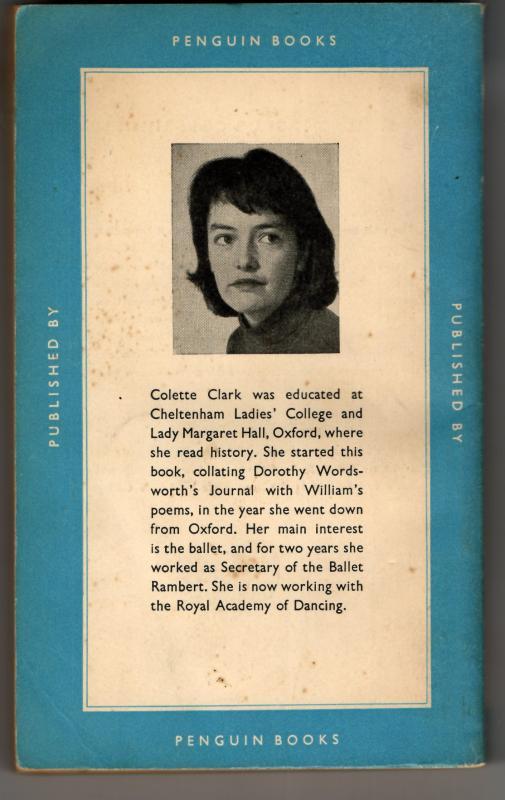 PENGUIN BOOKS

PUBLISHED BY

Colette Clark was educated at Cheltenham Ladies' College and Lady Margaret Hall, Oxford, where she read history. She started this book, collating Dorothy Wordsworth's Journal with William's poems, in the year she went down from Oxford. Her main interest is the ballet, and for two years she worked as Secretary of the Ballet Rambert. She is now working with the Royal Academy of Dancing.

PUBLISHED BY

PENGUIN BOOKS